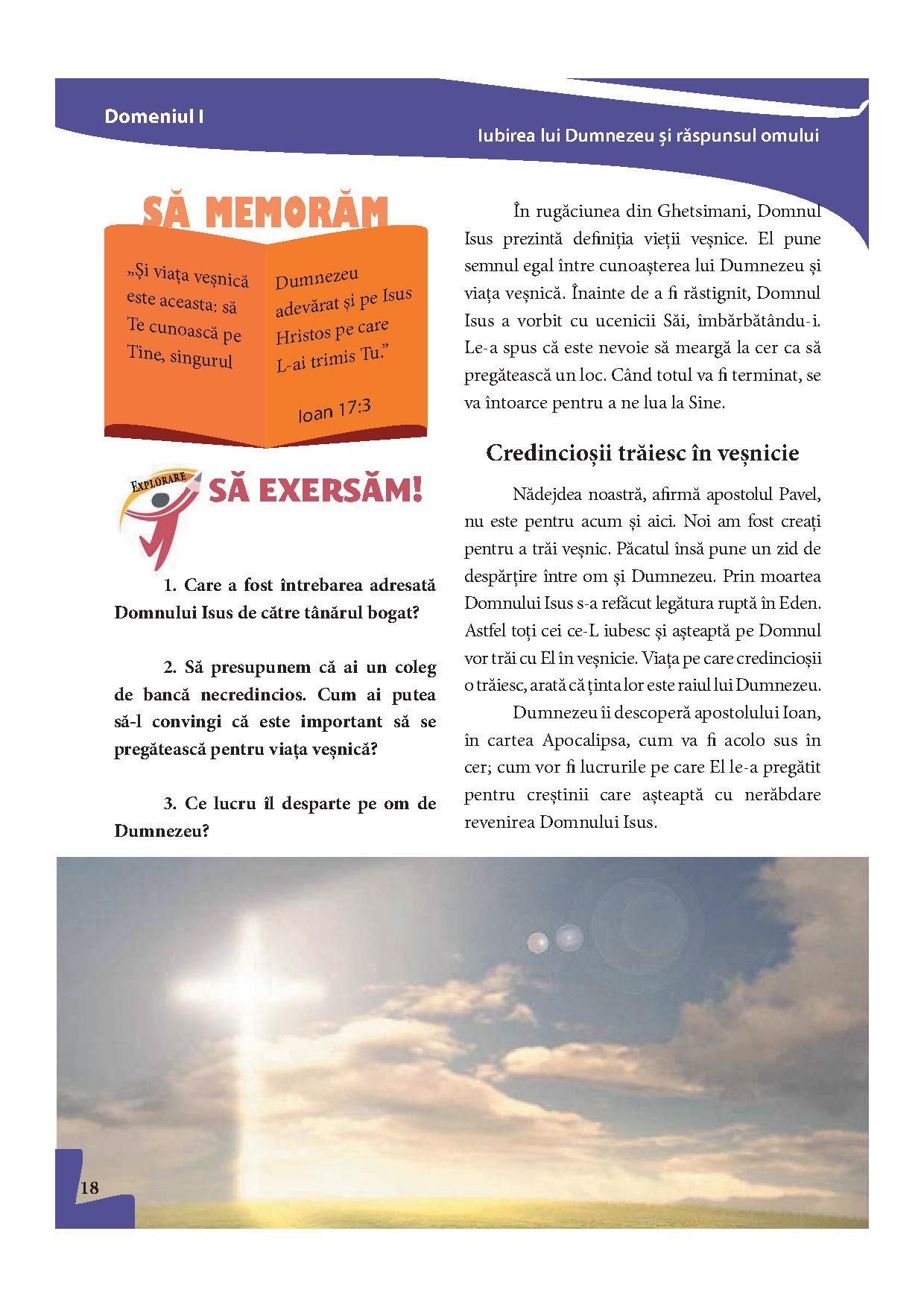 Domeniul I

Iubirea lui Dumnezeu și răspunsul omului

SĂ MEMORĂM

„Și viața veșnică este aceasta: să Te cunoască pe Tine, singurul Dumnezeu adevărat și pe Isus Hristos pe care L-ai trimis Tu.”

Ioan 17:3

EXPLORARE

SĂ EXERSĂM!

1. Care a fost întrebarea adresată Domnului Isus de către tânărul bogat?

2. Să presupunem că ai un coleg de bancă necredincios. Cum ai putea să-l convingi că este important să se pregătească pentru viața veșnică?

3. Ce lucru îl desparte pe om de Dumnezeu?

În rugăciunea din Ghetsimani, Domnul Isus prezintă definiția vieții veșnice. El pune semnul egal între cunoașterea lui Dumnezeu și viața veșnică. Înainte de a fi răstignit, Domnul Isus a vorbit cu ucenicii Săi, îmbărbătându-i. Le-a spus că este nevoie să meargă la cer ca să pregătească un loc. Când totul va fi terminat, se va întoarce pentru a ne lua la Sine.

Credincioșii trăiesc în veșnicie

Nădejdea noastră, afirmă apostolul Pavel, nu este pentru acum și aici. Noi am fost creați pentru a trăi veșnic. Păcatul însă pune un zid de despărțire între om și Dumnezeu. Prin moartea Domnului Isus s-a refăcut legătura ruptă în Eden. Astfel toți cei ce-L iubesc și așteaptă pe Domnul vor trăi cu El în veșnicie. Viața pe care credincioșii o trăiesc, arată că ținta lor este raiul lui Dumnezeu.

Dumnezeu îi descoperă apostolului Ioan, în cartea Apocalipsa, cum va fi acolo sus în cer; cum vor fi lucrurile pe care El le-a pregătit pentru creștinii care așteaptă cu nerăbdare revenirea Domnului Isus.

18